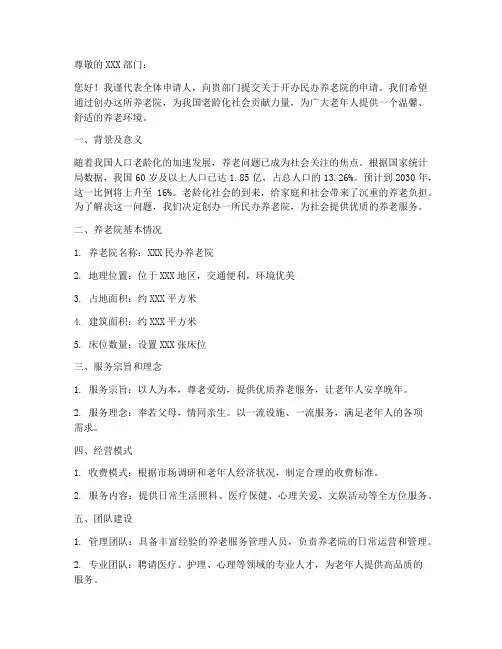 尊敬的 XXX 部门：

您好！我谨代表全体申请人，向贵部门提交关于开办民办养老院的申请。我们希望通过创办这所养老院，为我国老龄化社会贡献力量，为广大老年人提供一个温馨、舒适的养老环境。

一、背景及意义

随着我国人口老龄化的加速发展，养老问题已成为社会关注的焦点。根据国家统计局数据，我国 60 岁及以上人口已达 1.85 亿，占总人口的 13.26%。预计到 2030 年，这一比例将上升至 16%。老龄化社会的到来，给家庭和社会带来了沉重的养老负担。为了解决这一问题，我们决定创办一所民办养老院，为社会提供优质的养老服务。

二、养老院基本情况

1. 养老院名称：XXX 民办养老院

2. 地理位置：位于 XXX 地区，交通便利，环境优美

3. 占地面积：约 XXX 平方米

4. 建筑面积：约 XXX 平方米

5. 床位数量：设置 XXX 张床位

三、服务宗旨和理念

1. 服务宗旨：以人为本，尊老爱幼，提供优质养老服务，让老年人安享晚年。

2. 服务理念：奉若父母，情同亲生。以一流设施、一流服务，满足老年人的各项需求。

四、经营模式

1. 收费模式：根据市场调研和老年人经济状况，制定合理的收费标准。

2. 服务内容：提供日常生活照料、医疗保健、心理关爱、文娱活动等全方位服务。

五、团队建设

1. 管理团队：具备丰富经验的养老服务管理人员，负责养老院的日常运营和管理。

2. 专业团队：聘请医疗、护理、心理等领域的专业人才，为老年人提供高品质的服务。